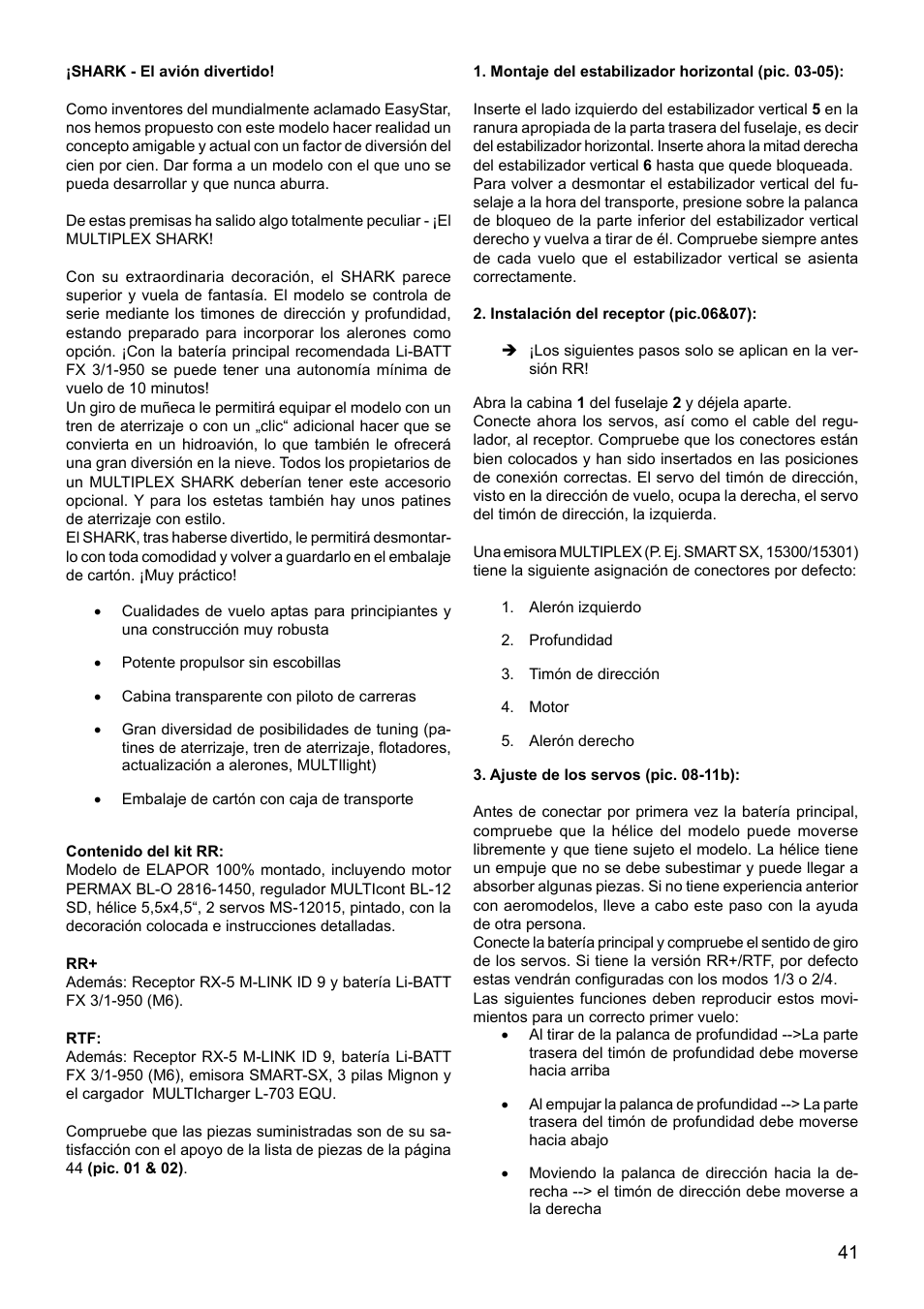 ¡SHARK - El avión divertido!

Como inventores del mundialmente aclamado EasyStar, nos hemos propuesto con este modelo hacer realidad un concepto amigable y actual con un factor de diversión del cien por cien. Dar forma a un modelo con el que uno se pueda desarrollar y que nunca aburra.

De estas premisas ha salido algo totalmente peculiar - ¡El MULTIPLEX SHARK!

Con su extraordinaria decoración, el SHARK parece superior y vuela de fantasía. El modelo se controla de serie mediante los timones de dirección y profundidad, estando preparado para incorporar los alerones como opción. ¡Con la batería principal recomendada Li-BATT FX 3/1-950 se puede tener una autonomía mínima de vuelo de 10 minutos!
Un giro de muñeca le permitirá equipar el modelo con un tren de aterrizaje o con un „clic“ adicional hacer que se convierta en un hidroavión, lo que también le ofrecerá una gran diversión en la nieve. Todos los propietarios de un MULTIPLEX SHARK deberían tener este accesorio opcional. Y para los estetas también hay unos patines de aterrizaje con estilo.
El SHARK, tras haberse divertido, le permitirá desmontarlo con toda comodidad y volver a guardarlo en el embalaje de cartón. ¡Muy práctico!

• Cualidades de vuelo aptas para principiantes y una construcción muy robusta

• Potente propulsor sin escobillas

• Cabina transparente con piloto de carreras

• Gran diversidad de posibilidades de tuning (patines de aterrizaje, tren de aterrizaje, flotadores, actualización a alerones, MULTIlight)

• Embalaje de cartón con caja de transporte

Contenido del kit RR:
Modelo de ELAPOR 100% montado, incluyendo motor PERMAX BL-O 2816-1450, regulador MULTIcont BL-12 SD, hélice 5,5x4,5“, 2 servos MS-12015, pintado, con la decoración colocada e instrucciones detalladas.

RR+
Además: Receptor RX-5 M-LINK ID 9 y batería Li-BATT FX 3/1-950 (M6).

RTF:
Además: Receptor RX-5 M-LINK ID 9, batería Li-BATT FX 3/1-950 (M6), emisora SMART-SX, 3 pilas Mignon y el cargador MULTIcharger L-703 EQU.

Compruebe que las piezas suministradas son de su satisfacción con el apoyo de la lista de piezas de la página 44 (pic. 01 & 02).

1. Montaje del estabilizador horizontal (pic. 03-05):

Inserte el lado izquierdo del estabilizador vertical 5 en la ranura apropiada de la parta trasera del fuselaje, es decir del estabilizador horizontal. Inserte ahora la mitad derecha del estabilizador vertical 6 hasta que quede bloqueada.
Para volver a desmontar el estabilizador vertical del fuselaje a la hora del transporte, presione sobre la palanca de bloqueo de la parte inferior del estabilizador vertical derecho y vuelva a tirar de él. Compruebe siempre antes de cada vuelo que el estabilizador vertical se asienta correctamente.

2. Instalación del receptor (pic.06&07):

➔ ¡Los siguientes pasos solo se aplican en la versión RR!

Abra la cabina 1 del fuselaje 2 y déjela aparte.
Conecte ahora los servos, así como el cable del regulador, al receptor. Compruebe que los conectores están bien colocados y han sido insertados en las posiciones de conexión correctas. El servo del timón de dirección, visto en la dirección de vuelo, ocupa la derecha, el servo del timón de dirección, la izquierda.

Una emisora MULTIPLEX (P. Ej. SMART SX, 15300/15301) tiene la siguiente asignación de conectores por defecto:

1. Alerón izquierdo
2. Profundidad
3. Timón de dirección
4. Motor
5. Alerón derecho

3. Ajuste de los servos (pic. 08-11b):

Antes de conectar por primera vez la batería principal, compruebe que la hélice del modelo puede moverse libremente y que tiene sujeto el modelo. La hélice tiene un empuje que no se debe subestimar y puede llegar a absorber algunas piezas. Si no tiene experiencia anterior con aeromodelos, lleve a cabo este paso con la ayuda de otra persona.
Conecte la batería principal y compruebe el sentido de giro de los servos. Si tiene la versión RR+/RTF, por defecto estas vendrán configuradas con los modos 1/3 o 2/4.
Las siguientes funciones deben reproducir estos movimientos para un correcto primer vuelo:
• Al tirar de la palanca de profundidad -->La parte trasera del timón de profundidad debe moverse hacia arriba

• Al empujar la palanca de profundidad --> La parte trasera del timón de profundidad debe moverse hacia abajo

• Moviendo la palanca de dirección hacia la derecha --> el timón de dirección debe moverse a la derecha

41